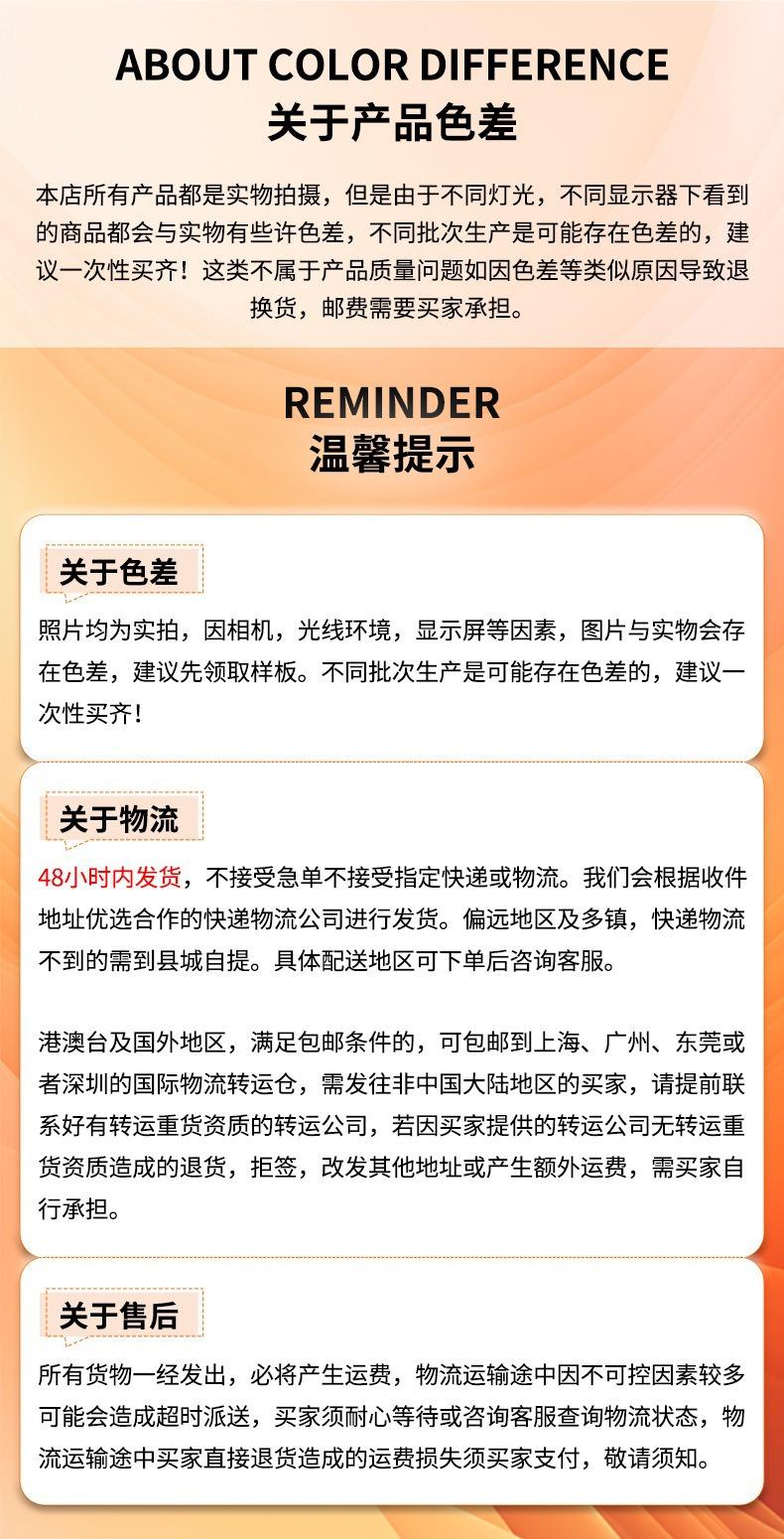 ABOUT COLOR DIFFERENCE
关于产品色差

本店所有产品都是实物拍摄，但是由于不同灯光，不同显示器下看到的商品都会与实物有些许色差，不同批次生产是可能存在色差的，建议一次性买齐！这类不属于产品质量问题如因色差等类似原因导致退换货，邮费需要买家承担。

REMINDER
温馨提示

关于色差

照片均为实拍，因相机，光线环境，显示屏等因素，图片与实物会存在色差，建议先领取样板。不同批次生产是可能存在色差的，建议一次性买齐！

关于物流

48小时内发货，不接受急单不接受指定快递或物流。我们会根据收件地址优选合作的快递物流公司进行发货。偏远地区及多镇，快递物流不到的需到县城自提。具体配送地区可下单后咨询客服。

港澳台及国外地区，满足包邮条件的，可包邮到上海、广州、东莞或者深圳的国际物流转运仓，需发往非中国大陆地区的买家，请提前联系好有转运重货资质的转运公司，若因买家提供的转运公司无转运重货资质造成的退货，拒签，改发其他地址或产生额外运费，需买家自行承担。

关于售后

所有货物一经发出，必将产生运费，物流运输途中因不可控因素较多可能会造成超时派送，买家须耐心等待或咨询客服查询物流状态，物流运输途中买家直接退货造成的运费损失须买家支付，敬请须知。